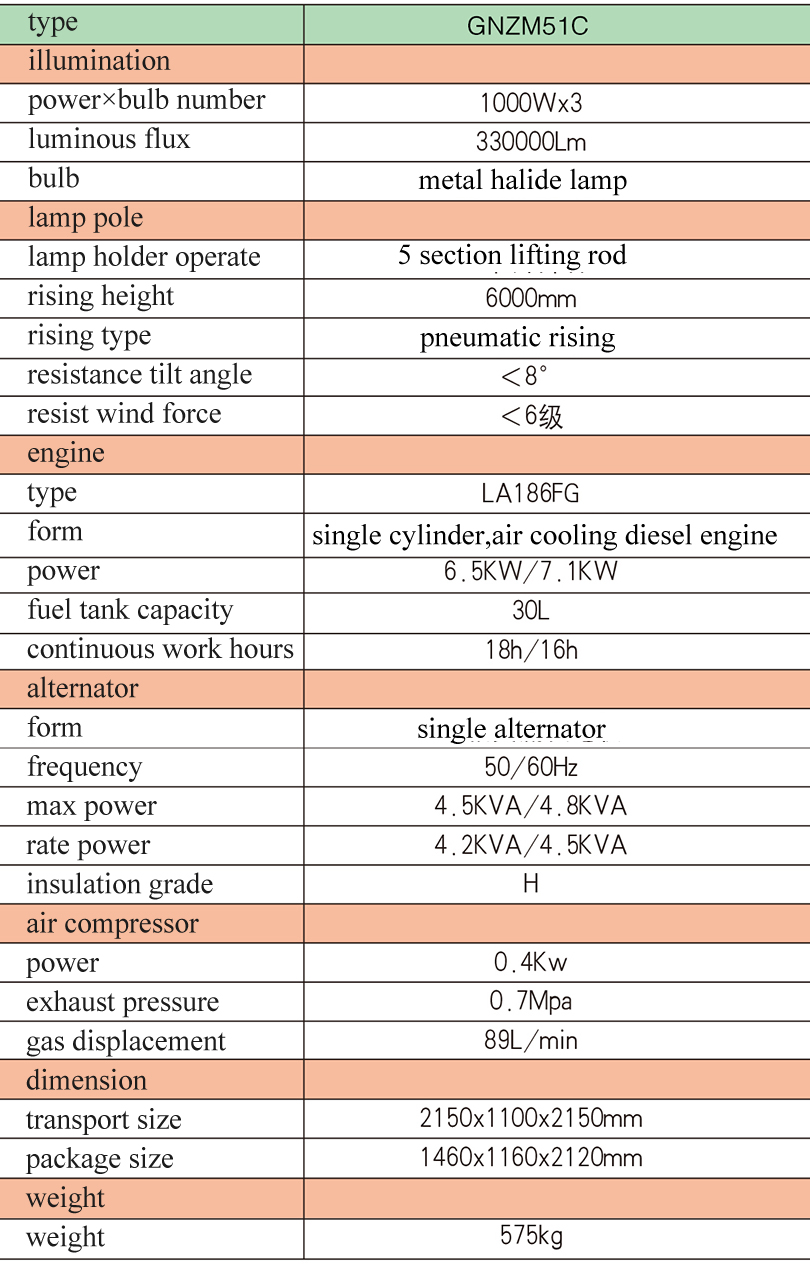 | type | GNZM51C |
|---|---|
| illumination | |
| power×bulb number | 1000Wx3 |
| luminous flux | 330000Lm |
| bulb | metal halide lamp |
| lamp pole | |
| lamp holder operate | 5 section lifting rod |
| rising height | 6000mm |
| rising type | pneumatic rising |
| resistance tilt angle | ＜8° |
| resist wind force | ＜6级 |
| engine | |
| type | LA186FG |
| form | single cylinder,air cooling diesel engine |
| power | 6.5KW/7.1KW |
| fuel tank capacity | 30L |
| continuous work hours | 18h/16h |
| alternator | |
| form | single alternator |
| frequency | 50/60Hz |
| max power | 4.5KVA/4.8KVA |
| rate power | 4.2KVA/4.5KVA |
| insulation grade | H |
| air compressor | |
| power | 0.4Kw |
| exhaust pressure | 0.7Mpa |
| gas displacement | 89L/min |
| dimension | |
| transport size | 2150x1100x2150mm |
| package size | 1460x1160x2120mm |
| weight | |
| weight | 575kg |